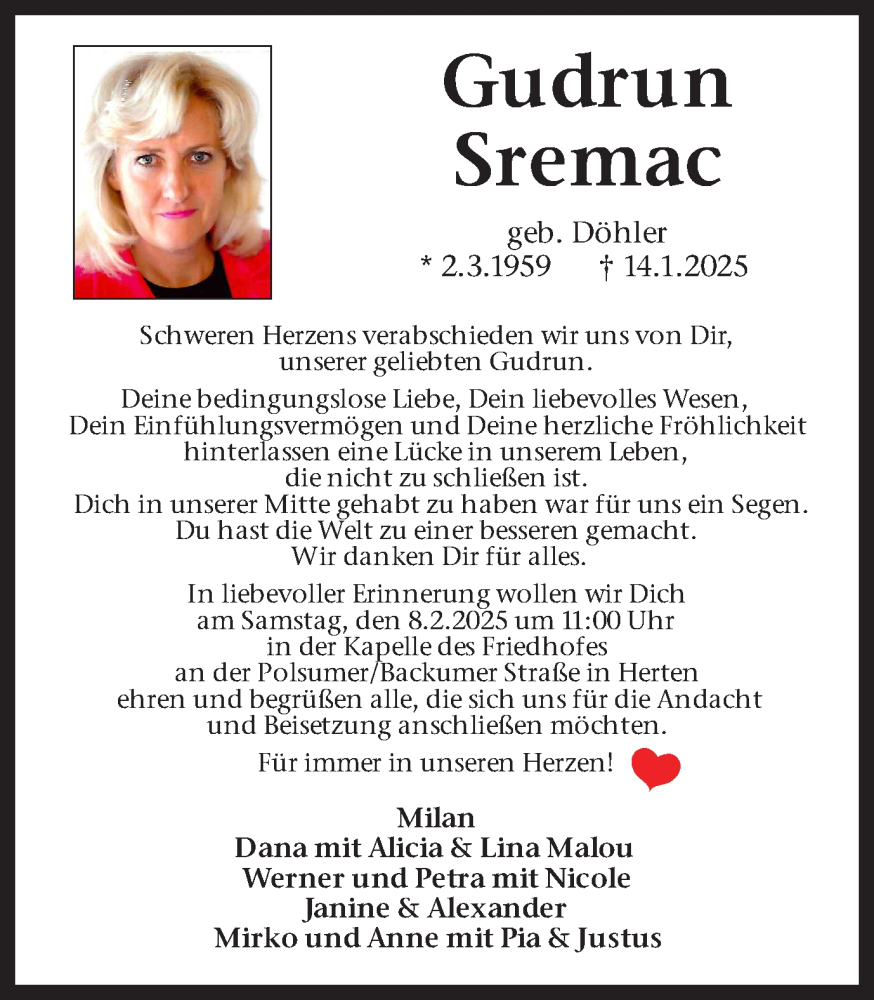 Gudrun Sremac

geb. Döhler
* 2.3.1959 † 14.1.2025

Schweren Herzens verabschieden wir uns von Dir, unserer geliebten Gudrun.

Deine bedingungslose Liebe, Dein liebevolles Wesen, Dein Einfühlungsvermögen und Deine herzliche Fröhlichkeit hinterlassen eine Lücke in unserem Leben, die nicht zu schließen ist. Dich in unserer Mitte gehabt zu haben war für uns ein Segen. Du hast die Welt zu einer besseren gemacht. Wir danken Dir für alles.

In liebevoller Erinnerung wollen wir Dich am Samstag, den 8.2.2025 um 11:00 Uhr in der Kapelle des Friedhofes an der Polsumer/Backumer Straße in Herten ehren und begrüßen alle, die sich uns für die Andacht und Beisetzung anschließen möchten.

Für immer in unseren Herzen!

Milan
Dana mit Alicia & Lina Malou
Werner und Petra mit Nicole
Janine & Alexander
Mirko und Anne mit Pia & Justus